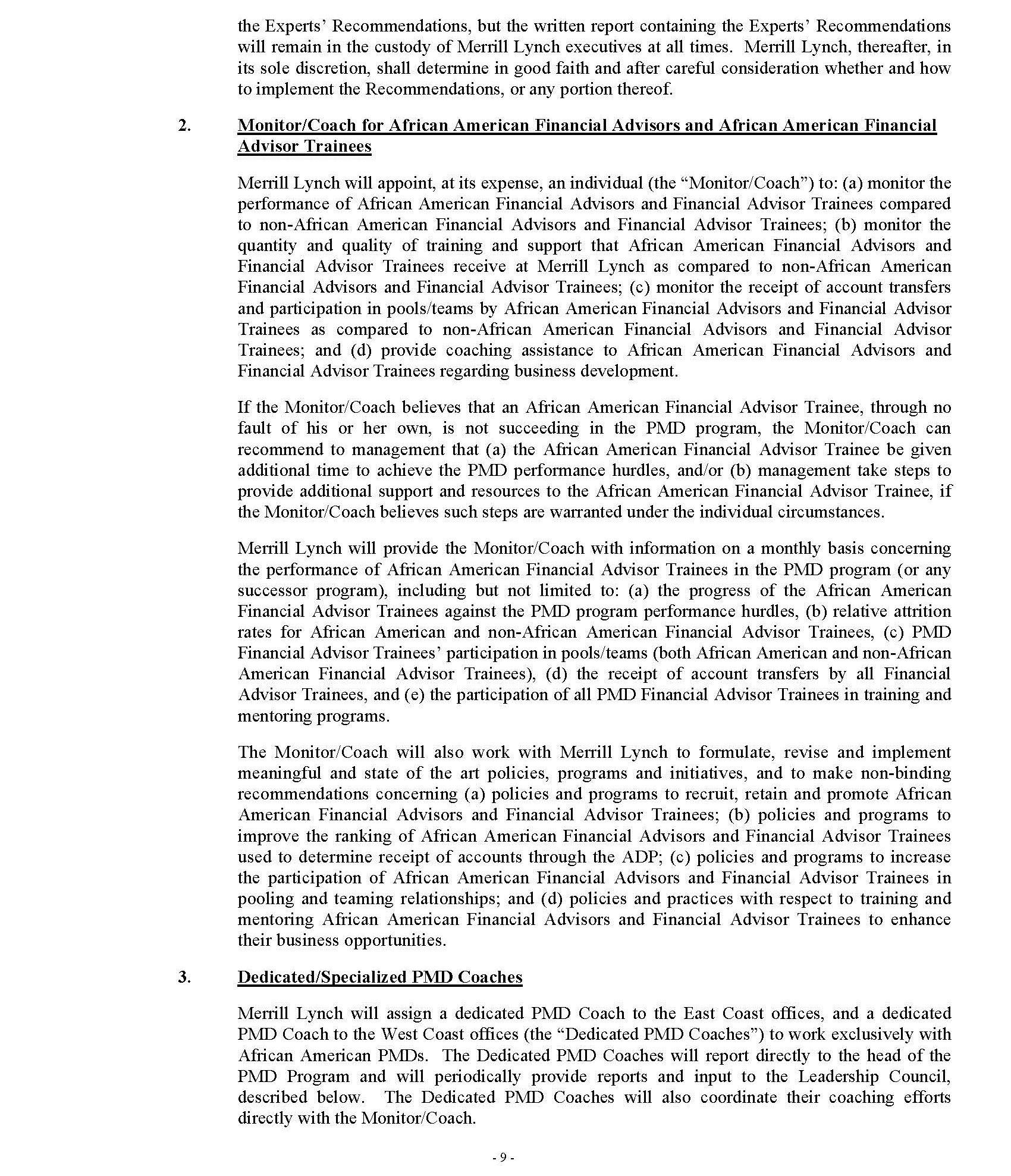 the Experts' Recommendations, but the written report containing the Experts' Recommendations will remain in the custody of Merrill Lynch executives at all times. Merrill Lynch, thereafter, in its sole discretion, shall determine in good faith and after careful consideration whether and how to implement the Recommendations, or any portion thereof.

2. Monitor/Coach for African American Financial Advisors and African American Financial Advisor Trainees

Merrill Lynch will appoint, at its expense, an individual (the "Monitor/Coach") to: (a) monitor the performance of African American Financial Advisors and Financial Advisor Trainees compared to non-African American Financial Advisors and Financial Advisor Trainees; (b) monitor the quantity and quality of training and support that African American Financial Advisors and Financial Advisor Trainees receive at Merrill Lynch as compared to non-African American Financial Advisors and Financial Advisor Trainees; (c) monitor the receipt of account transfers and participation in pools/teams by African American Financial Advisors and Financial Advisor Trainees as compared to non-African American Financial Advisors and Financial Advisor Trainees; and (d) provide coaching assistance to African American Financial Advisors and Financial Advisor Trainees regarding business development.

If the Monitor/Coach believes that an African American Financial Advisor Trainee, through no fault of his or her own, is not succeeding in the PMD program, the Monitor/Coach can recommend to management that (a) the African American Financial Advisor Trainee be given additional time to achieve the PMD performance hurdles, and/or (b) management take steps to provide additional support and resources to the African American Financial Advisor Trainee, if the Monitor/Coach believes such steps are warranted under the individual circumstances.

Merrill Lynch will provide the Monitor/Coach with information on a monthly basis concerning the performance of African American Financial Advisor Trainees in the PMD program (or any successor program), including but not limited to: (a) the progress of the African American Financial Advisor Trainees against the PMD program performance hurdles, (b) relative attrition rates for African American and non-African American Financial Advisor Trainees, (c) PMD Financial Advisor Trainees' participation in pools/teams (both African American and non-African American Financial Advisor Trainees), (d) the receipt of account transfers by all Financial Advisor Trainees, and (e) the participation of all PMD Financial Advisor Trainees in training and mentoring programs.

The Monitor/Coach will also work with Merrill Lynch to formulate, revise and implement meaningful and state of the art policies, programs and initiatives, and to make non-binding recommendations concerning (a) policies and programs to recruit, retain and promote African American Financial Advisors and Financial Advisor Trainees; (b) policies and programs to improve the ranking of African American Financial Advisors and Financial Advisor Trainees used to determine receipt of accounts through the ADP; (c) policies and programs to increase the participation of African American Financial Advisors and Financial Advisor Trainees in pooling and teaming relationships; and (d) policies and practices with respect to training and mentoring African American Financial Advisors and Financial Advisor Trainees to enhance their business opportunities.

3. Dedicated/Specialized PMD Coaches

Merrill Lynch will assign a dedicated PMD Coach to the East Coast offices, and a dedicated PMD Coach to the West Coast offices (the "Dedicated PMD Coaches") to work exclusively with African American PMDs. The Dedicated PMD Coaches will report directly to the head of the PMD Program and will periodically provide reports and input to the Leadership Council, described below. The Dedicated PMD Coaches will also coordinate their coaching efforts directly with the Monitor/Coach.

- 9 -